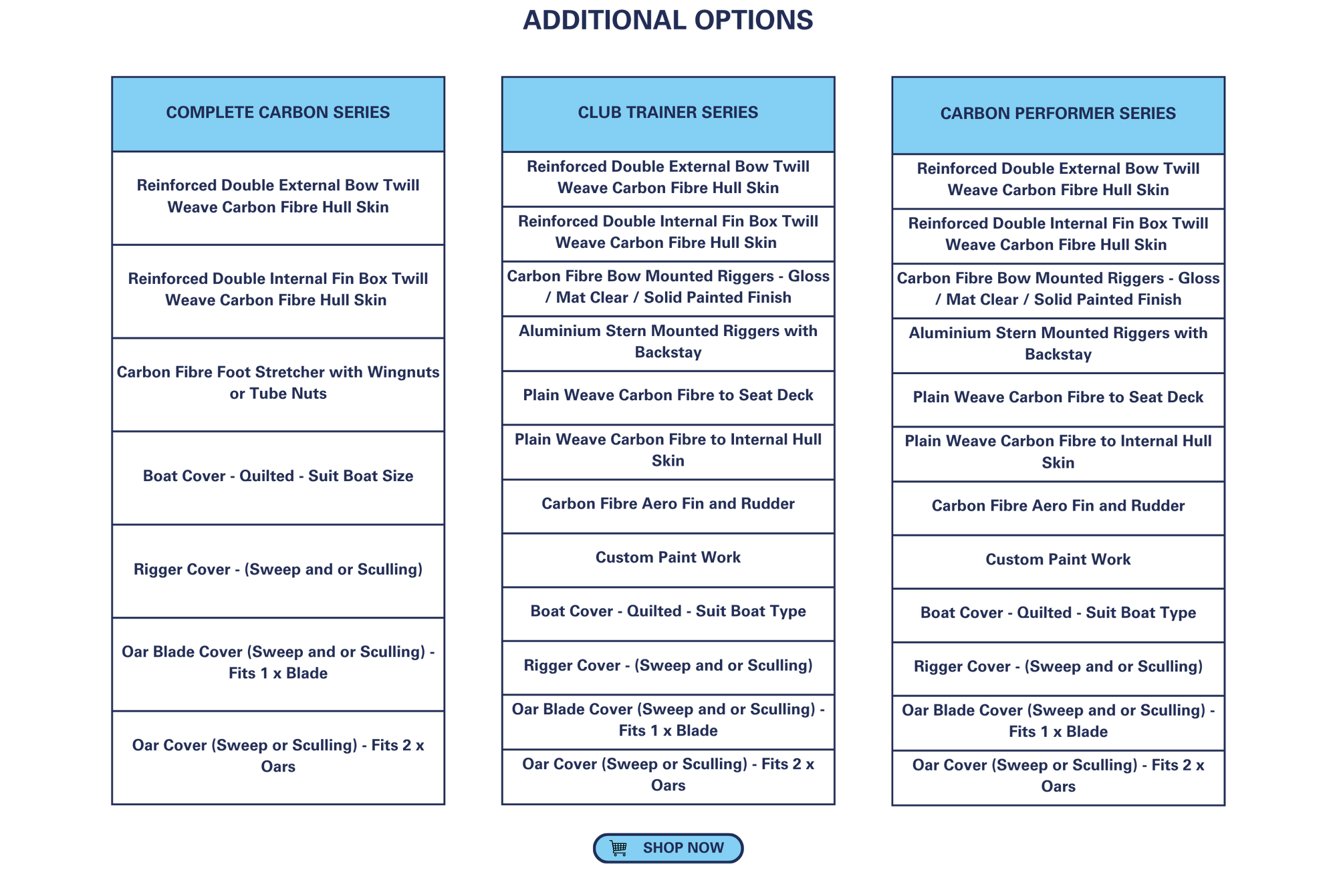 ADDITIONAL OPTIONS

| COMPLETE CARBON SERIES |
|---|
| Reinforced Double External Bow Twill Weave Carbon Fibre Hull Skin |
| Reinforced Double Internal Fin Box Twill Weave Carbon Fibre Hull Skin |
| Carbon Fibre Foot Stretcher with Wingnuts or Tube Nuts |
| Boat Cover - Quilted - Suit Boat Size |
| Rigger Cover - (Sweep and or Sculling) |
| Oar Blade Cover (Sweep and or Sculling) - Fits 1 x Blade |
| Oar Cover (Sweep or Sculling) - Fits 2 x Oars |

| CLUB TRAINER SERIES |
|---|
| Reinforced Double External Bow Twill Weave Carbon Fibre Hull Skin |
| Reinforced Double Internal Fin Box Twill Weave Carbon Fibre Hull Skin |
| Carbon Fibre Bow Mounted Riggers - Gloss / Mat Clear / Solid Painted Finish |
| Aluminium Stern Mounted Riggers with Backstay |
| Plain Weave Carbon Fibre to Seat Deck |
| Plain Weave Carbon Fibre to Internal Hull Skin |
| Carbon Fibre Aero Fin and Rudder |
| Custom Paint Work |
| Boat Cover - Quilted - Suit Boat Type |
| Rigger Cover - (Sweep and or Sculling) |
| Oar Blade Cover (Sweep and or Sculling) - Fits 1 x Blade |
| Oar Cover (Sweep or Sculling) - Fits 2 x Oars |

| CARBON PERFORMER SERIES |
|---|
| Reinforced Double External Bow Twill Weave Carbon Fibre Hull Skin |
| Reinforced Double Internal Fin Box Twill Weave Carbon Fibre Hull Skin |
| Carbon Fibre Bow Mounted Riggers - Gloss / Mat Clear / Solid Painted Finish |
| Aluminium Stern Mounted Riggers with Backstay |
| Plain Weave Carbon Fibre to Seat Deck |
| Plain Weave Carbon Fibre to Internal Hull Skin |
| Carbon Fibre Aero Fin and Rudder |
| Custom Paint Work |
| Boat Cover - Quilted - Suit Boat Type |
| Rigger Cover - (Sweep and or Sculling) |
| Oar Blade Cover (Sweep and or Sculling) - Fits 1 x Blade |
| Oar Cover (Sweep or Sculling) - Fits 2 x Oars |

SHOP NOW